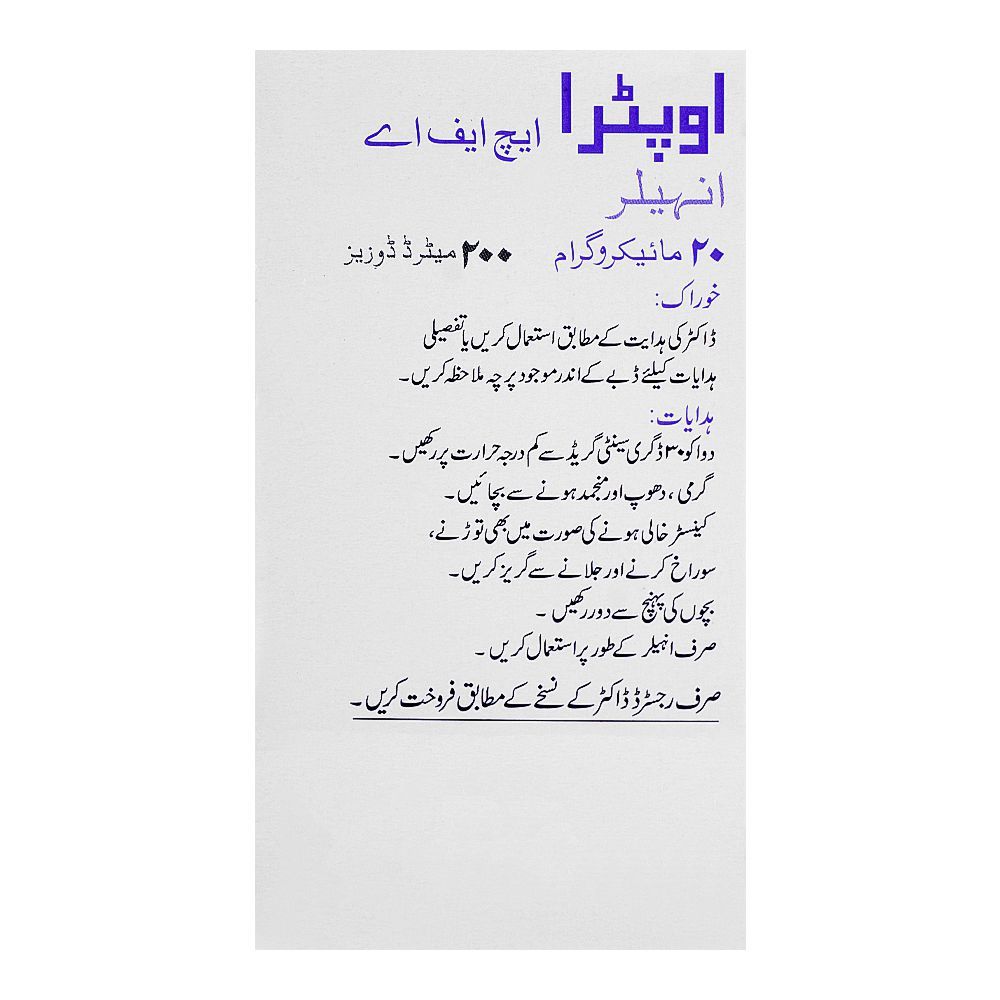 اوپٹرا
ایچ ایف اے
انہیلر

۲۰ مائیکروگرام ۲۰۰ میٹرڈ ڈوزیز

خوراک:
ڈاکٹر کی ہدایت کے مطابق استعمال کریں یا تفصیلی ہدایات کیلئے ڈبے کے اندر موجود پرچہ ملاحظہ کریں۔

ہدایات:
دوا کو ۳۰ ڈگری سینٹی گریڈ سے کم درجہ حرارت پر رکھیں۔
گرمی، دھوپ اور منجمد ہونے سے بچائیں۔
کینسٹر خالی ہونے کی صورت میں بھی توڑنے، سوراخ کرنے اور جلانے سے گریز کریں۔
بچوں کی پہنچ سے دور رکھیں۔
صرف انہیلر کے طور پر استعمال کریں۔

صرف رجسٹرڈ ڈاکٹر کے نسخے کے مطابق فروخت کریں۔